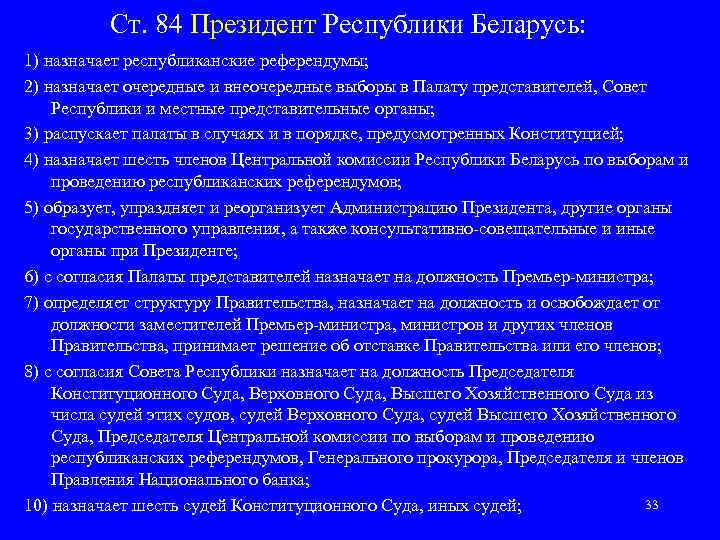 Ст. 84 Президент Республики Беларусь:

1) назначает республиканские референдумы;

2) назначает очередные и внеочередные выборы в Палату представителей, Совет Республики и местные представительные органы;

3) распускает палаты в случаях и в порядке, предусмотренных Конституцией;

4) назначает шесть членов Центральной комиссии Республики Беларусь по выборам и проведению республиканских референдумов;

5) образует, упраздняет и реорганизует Администрацию Президента, другие органы государственного управления, а также консультативно-совещательные и иные органы при Президенте;

6) с согласия Палаты представителей назначает на должность Премьер-министра;

7) определяет структуру Правительства, назначает на должность и освобождает от должности заместителей Премьер-министра, министров и других членов Правительства, принимает решение об отставке Правительства или его членов;

8) с согласия Совета Республики назначает на должность Председателя Конституционного Суда, Верховного Суда, Высшего Хозяйственного Суда из числа судей этих судов, судей Верховного Суда, судей Высшего Хозяйственного Суда, Председателя Центральной комиссии по выборам и проведению республиканских референдумов, Генерального прокурора, Председателя и членов Правления Национального банка;

10) назначает шесть судей Конституционного Суда, иных судей;

33